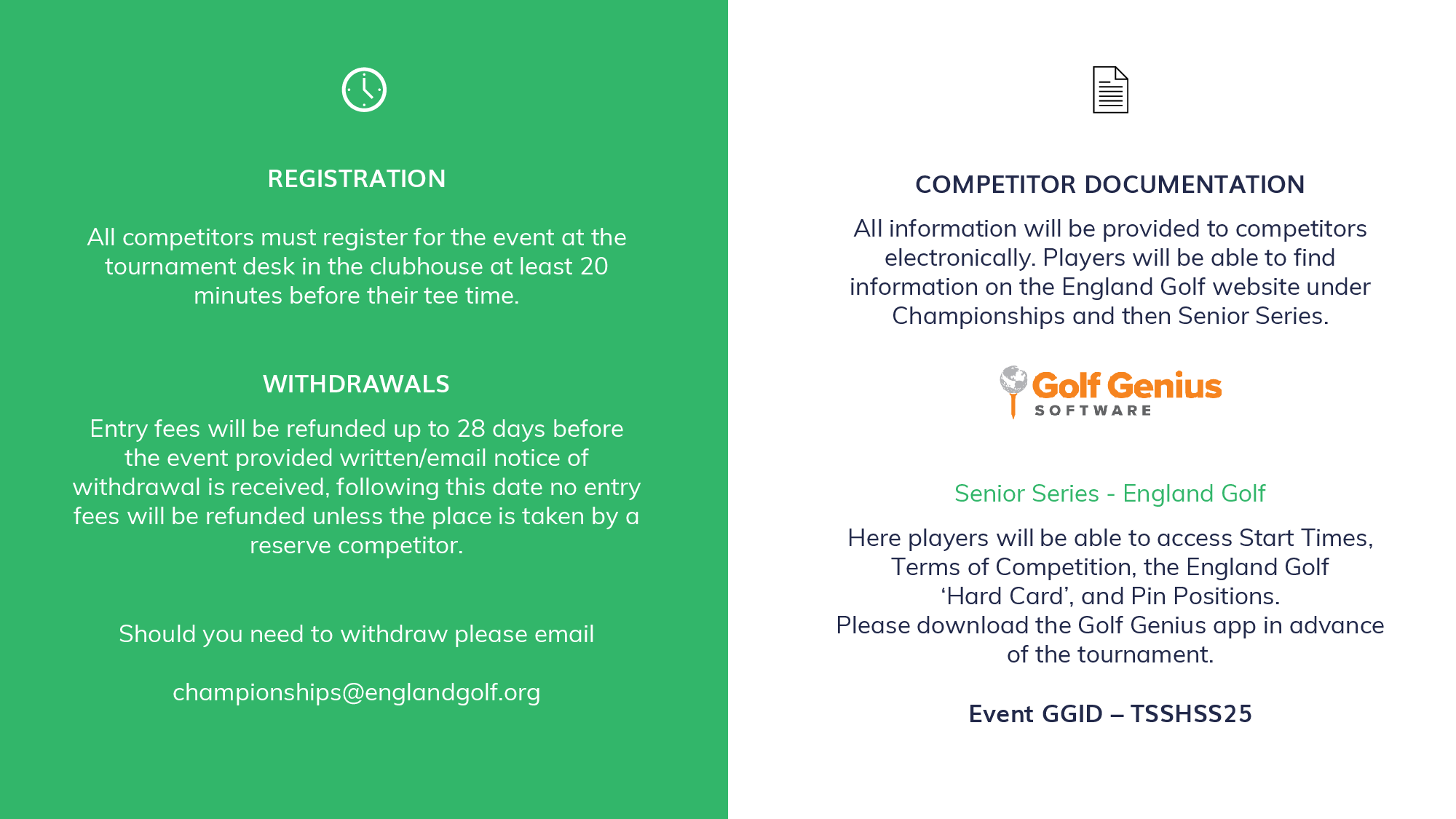 REGISTRATION

All competitors must register for the event at the tournament desk in the clubhouse at least 20 minutes before their tee time.

WITHDRAWALS

Entry fees will be refunded up to 28 days before the event provided written/email notice of withdrawal is received, following this date no entry fees will be refunded unless the place is taken by a reserve competitor.

Should you need to withdraw please email

championships@englandgolf.org

COMPETITOR DOCUMENTATION

All information will be provided to competitors electronically. Players will be able to find information on the England Golf website under Championships and then Senior Series.

Golf Genius
SOFTWARE

Senior Series - England Golf

Here players will be able to access Start Times, Terms of Competition, the England Golf 'Hard Card', and Pin Positions.
Please download the Golf Genius app in advance of the tournament.

Event GGID – TSSHSS25